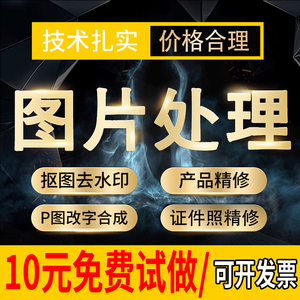 技术扎实 价格合理

图片处理

抠图去水印 产品精修

P图改字合成 证件照精修

10元免费试做/ 可开发票